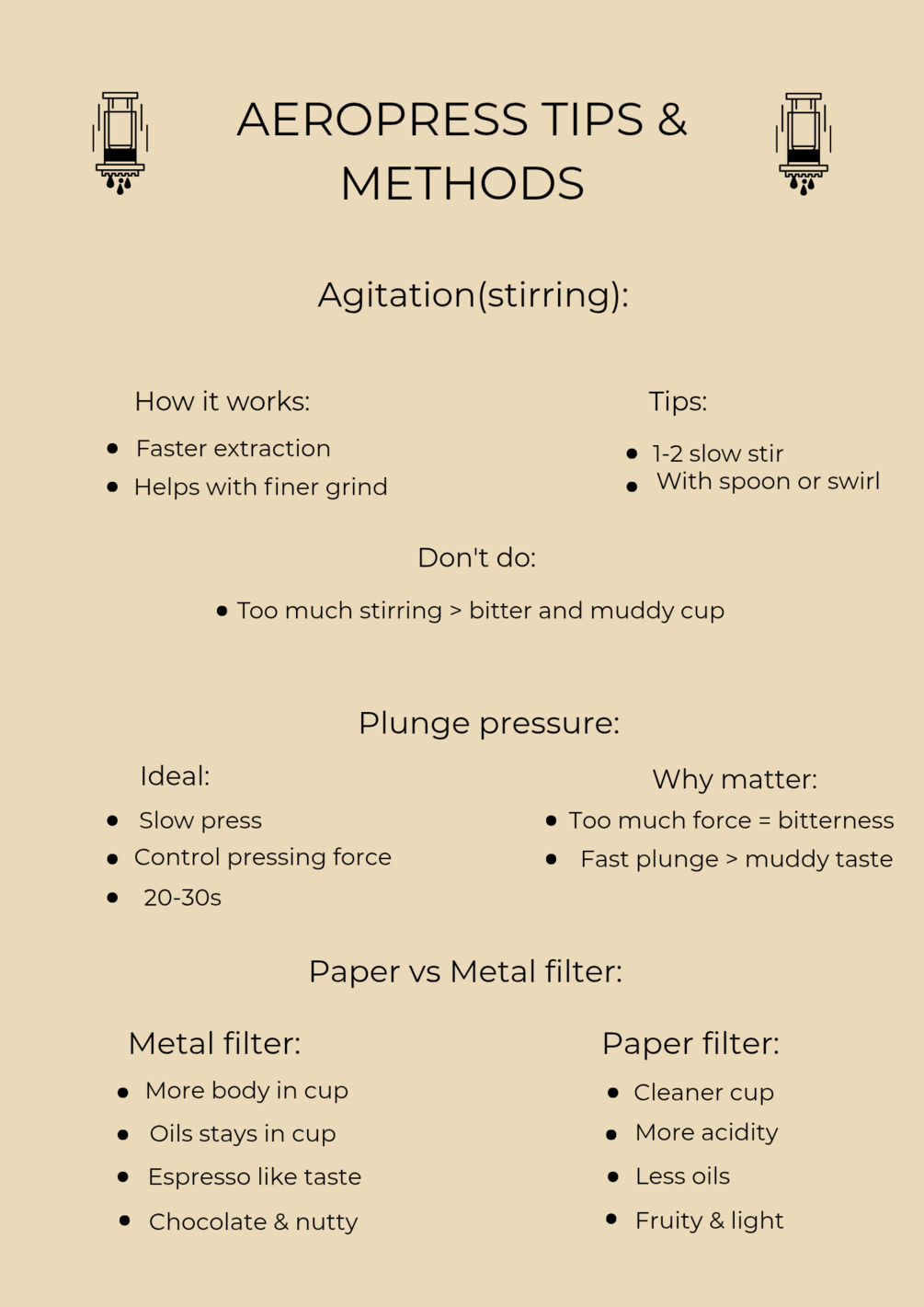 AEROPRESS TIPS & METHODS

Agitation(stirring):

How it works:
- Faster extraction
- Helps with finer grind

Tips:
- 1-2 slow stir
- With spoon or swirl

Don't do:
- Too much stirring > bitter and muddy cup

Plunge pressure:

Ideal:
- Slow press
- Control pressing force
- 20-30s

Why matter:
- Too much force = bitterness
- Fast plunge > muddy taste

Paper vs Metal filter:

Metal filter:
- More body in cup
- Oils stays in cup
- Espresso like taste
- Chocolate & nutty

Paper filter:
- Cleaner cup
- More acidity
- Less oils
- Fruity & light